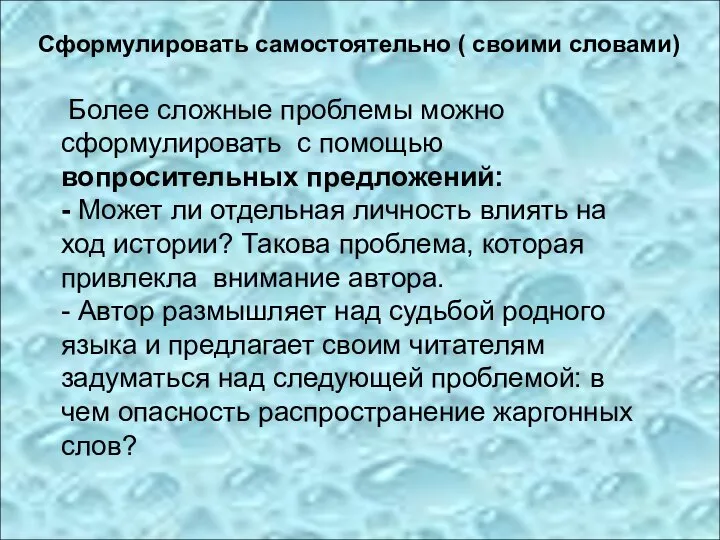 Сформулировать самостоятельно ( своими словами)

Более сложные проблемы можно сформулировать с помощью вопросительных предложений:
- Может ли отдельная личность влиять на ход истории? Такова проблема, которая привлекла внимание автора.
- Автор размышляет над судьбой родного языка и предлагает своим читателям задуматься над следующей проблемой: в чем опасность распространение жаргонных слов?